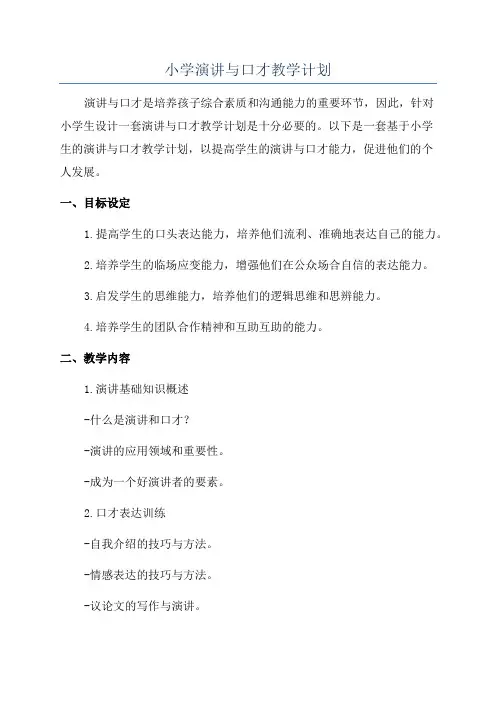 小学演讲与口才教学计划

演讲与口才是培养孩子综合素质和沟通能力的重要环节，因此，针对小学生设计一套演讲与口才教学计划是十分必要的。以下是一套基于小学生的演讲与口才教学计划，以提高学生的演讲与口才能力，促进他们的个人发展。

一、目标设定

1.提高学生的口头表达能力，培养他们流利、准确地表达自己的能力。

2.培养学生的临场应变能力，增强他们在公众场合自信的表达能力。

3.启发学生的思维能力，培养他们的逻辑思维和思辨能力。

4.培养学生的团队合作精神和互助互助的能力。

二、教学内容

1.演讲基础知识概述

-什么是演讲和口才？

-演讲的应用领域和重要性。

-成为一个好演讲者的要素。

2.口才表达训练

-自我介绍的技巧与方法。

-情感表达的技巧与方法。

-议论文的写作与演讲。